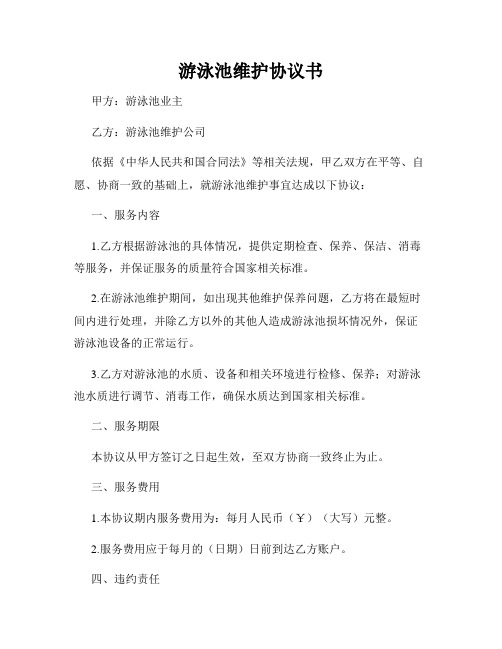 游泳池维护协议书

甲方：游泳池业主

乙方：游泳池维护公司

依据《中华人民共和国合同法》等相关法规，甲乙双方在平等、自愿、协商一致的基础上，就游泳池维护事宜达成以下协议：

一、服务内容

1.乙方根据游泳池的具体情况，提供定期检查、保养、保洁、消毒等服务，并保证服务的质量符合国家相关标准。

2.在游泳池维护期间，如出现其他维护保养问题，乙方将在最短时间内进行处理，并除乙方以外的其他人造成游泳池损坏情况外，保证游泳池设备的正常运行。

3.乙方对游泳池的水质、设备和相关环境进行检修、保养；对游泳池水质进行调节、消毒工作，确保水质达到国家相关标准。

二、服务期限

本协议从甲方签订之日起生效，至双方协商一致终止为止。

三、服务费用

1.本协议期内服务费用为：每月人民币（￥）（大写）元整。

2.服务费用应于每月的（日期）日前到达乙方账户。

四、违约责任